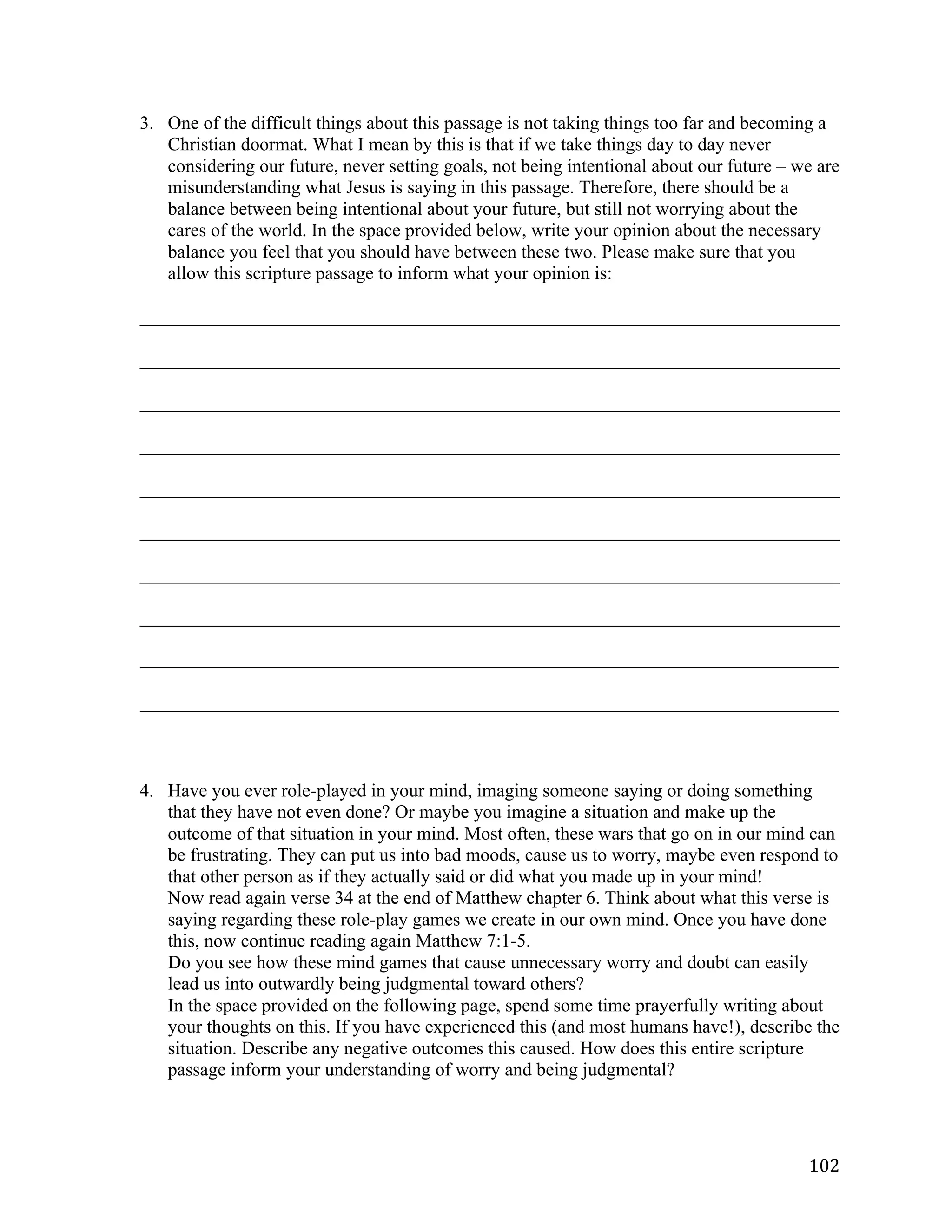 3. One of the difficult things about this passage is not taking things too far and becoming a Christian doormat. What I mean by this is that if we take things day to day never considering our future, never setting goals, not being intentional about our future – we are misunderstanding what Jesus is saying in this passage. Therefore, there should be a balance between being intentional about your future, but still not worrying about the cares of the world. In the space provided below, write your opinion about the necessary balance you feel that you should have between these two. Please make sure that you allow this scripture passage to inform what your opinion is:

4. Have you ever role-played in your mind, imaging someone saying or doing something that they have not even done? Or maybe you imagine a situation and make up the outcome of that situation in your mind. Most often, these wars that go on in our mind can be frustrating. They can put us into bad moods, cause us to worry, maybe even respond to that other person as if they actually said or did what you made up in your mind!
Now read again verse 34 at the end of Matthew chapter 6. Think about what this verse is saying regarding these role-play games we create in our own mind. Once you have done this, now continue reading again Matthew 7:1-5.
Do you see how these mind games that cause unnecessary worry and doubt can easily lead us into outwardly being judgmental toward others?
In the space provided on the following page, spend some time prayerfully writing about your thoughts on this. If you have experienced this (and most humans have!), describe the situation. Describe any negative outcomes this caused. How does this entire scripture passage inform your understanding of worry and being judgmental?

102